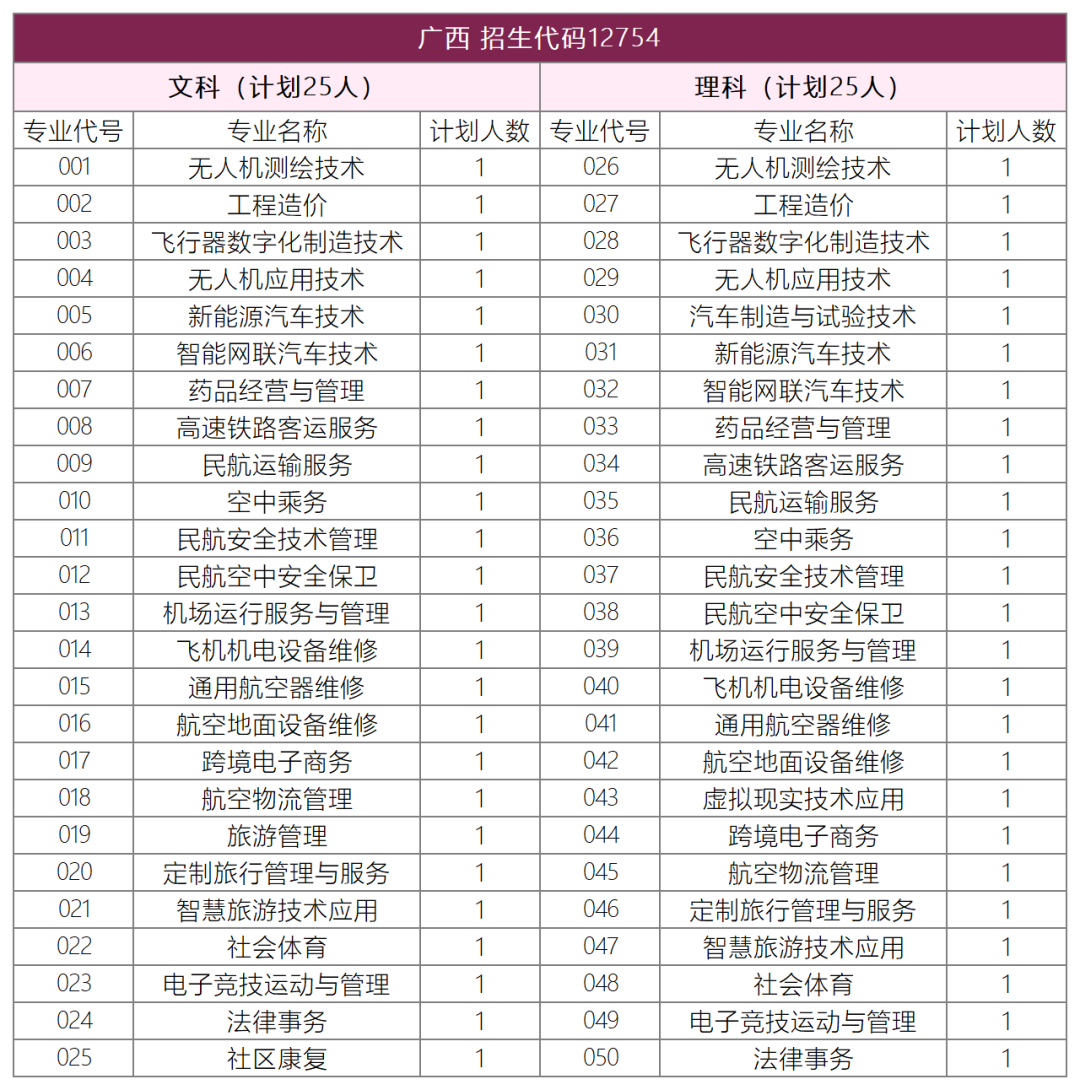 | 广西 招生代码12754 | | | | | |
|---|---|---|---|---|---|
| 文科（计划25人） | | | 理科（计划25人） | | |
| 专业代号 | 专业名称 | 计划人数 | 专业代号 | 专业名称 | 计划人数 |
| 001 | 无人机测绘技术 | 1 | 026 | 无人机测绘技术 | 1 |
| 002 | 工程造价 | 1 | 027 | 工程造价 | 1 |
| 003 | 飞行器数字化制造技术 | 1 | 028 | 飞行器数字化制造技术 | 1 |
| 004 | 无人机应用技术 | 1 | 029 | 无人机应用技术 | 1 |
| 005 | 新能源汽车技术 | 1 | 030 | 汽车制造与试验技术 | 1 |
| 006 | 智能网联汽车技术 | 1 | 031 | 新能源汽车技术 | 1 |
| 007 | 药品经营与管理 | 1 | 032 | 智能网联汽车技术 | 1 |
| 008 | 高速铁路客运服务 | 1 | 033 | 药品经营与管理 | 1 |
| 009 | 民航运输服务 | 1 | 034 | 高速铁路客运服务 | 1 |
| 010 | 空中乘务 | 1 | 035 | 民航运输服务 | 1 |
| 011 | 民航安全技术管理 | 1 | 036 | 空中乘务 | 1 |
| 012 | 民航空中安全保卫 | 1 | 037 | 民航安全技术管理 | 1 |
| 013 | 机场运行服务与管理 | 1 | 038 | 民航空中安全保卫 | 1 |
| 014 | 飞机机电设备维修 | 1 | 039 | 机场运行服务与管理 | 1 |
| 015 | 通用航空器维修 | 1 | 040 | 飞机机电设备维修 | 1 |
| 016 | 航空地面设备维修 | 1 | 041 | 通用航空器维修 | 1 |
| 017 | 跨境电子商务 | 1 | 042 | 航空地面设备维修 | 1 |
| 018 | 航空物流管理 | 1 | 043 | 虚拟现实技术应用 | 1 |
| 019 | 旅游管理 | 1 | 044 | 跨境电子商务 | 1 |
| 020 | 定制旅行管理与服务 | 1 | 045 | 航空物流管理 | 1 |
| 021 | 智慧旅游技术应用 | 1 | 046 | 定制旅行管理与服务 | 1 |
| 022 | 社会体育 | 1 | 047 | 智慧旅游技术应用 | 1 |
| 023 | 电子竞技运动与管理 | 1 | 048 | 社会体育 | 1 |
| 024 | 法律事务 | 1 | 049 | 电子竞技运动与管理 | 1 |
| 025 | 社区康复 | 1 | 050 | 法律事务 | 1 |